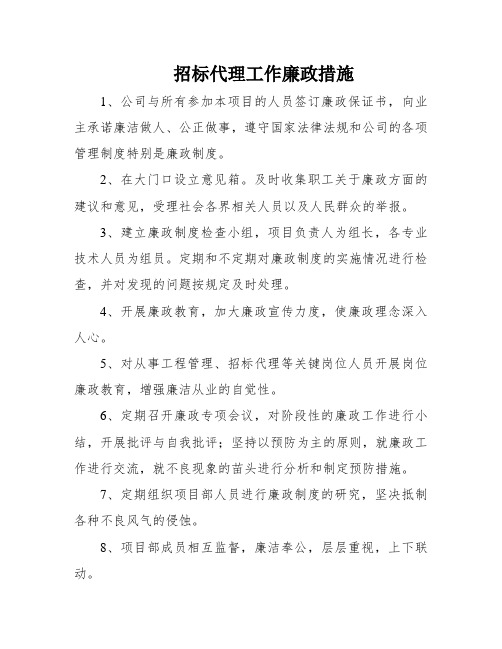 招标代理工作廉政措施

1、公司与所有参加本项目的人员签订廉政保证书，向业主承诺廉洁做人、公正做事，遵守国家法律法规和公司的各项管理制度特别是廉政制度。

2、在大门口设立意见箱。及时收集职工关于廉政方面的建议和意见，受理社会各界相关人员以及人民群众的举报。

3、建立廉政制度检查小组，项目负责人为组长，各专业技术人员为组员。定期和不定期对廉政制度的实施情况进行检查，并对发现的问题按规定及时处理。

4、开展廉政教育，加大廉政宣传力度，使廉政理念深入人心。

5、对从事工程管理、招标代理等关键岗位人员开展岗位廉政教育，增强廉洁从业的自觉性。

6、定期召开廉政专项会议，对阶段性的廉政工作进行小结，开展批评与自我批评；坚持以预防为主的原则，就廉政工作进行交流，就不良现象的苗头进行分析和制定预防措施。

7、定期组织项目部人员进行廉政制度的研究，坚决抵制各种不良风气的侵蚀。

8、项目部成员相互监督，廉洁奉公，层层重视，上下联动。